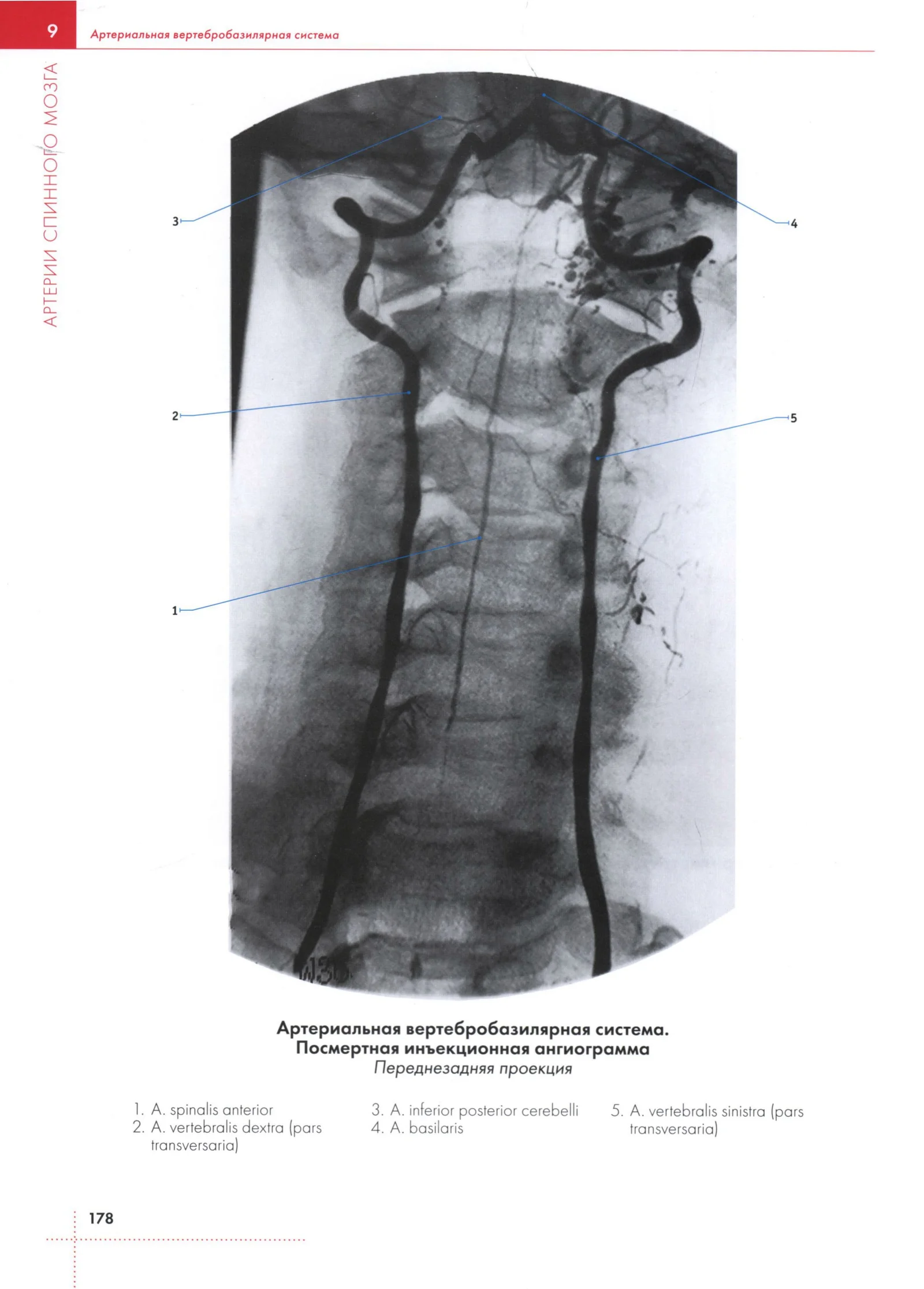 9 Артериальная вертебробазилярная система

АРТЕРИИ СПИННОГО МОЗГА

3

4

2

5

1

Артериальная вертебробазилярная система.
Посмертная инъекционная ангиограмма
Переднезадняя проекция

1. A. spinalis anterior
2. A. vertebralis dextra (pars transversaria)

3. A. inferior posterior cerebelli
4. A. basilaris

5. A. vertebralis sinistra (pars transversaria)

178